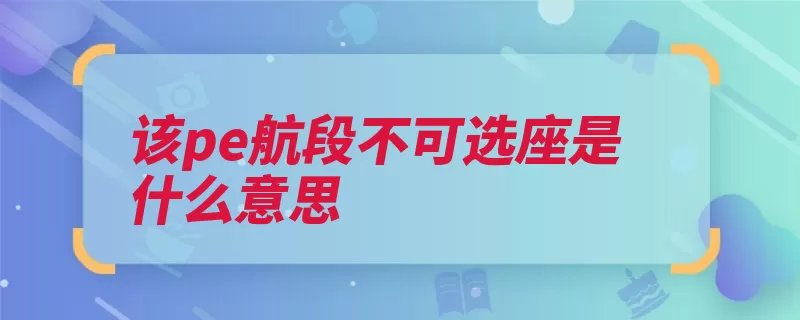 该pe航段不可选座是什么意思